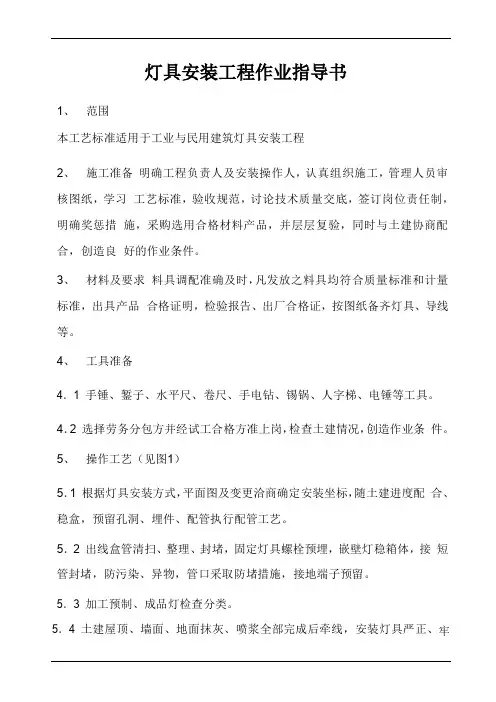 灯具安装工程作业指导书

1、 范围

本工艺标准适用于工业与民用建筑灯具安装工程

2、 施工准备 明确工程负责人及安装操作人，认真组织施工，管理人员审核图纸，学习 工艺标准，验收规范，讨论技术质量交底，签订岗位责任制，明确奖惩措 施，采购选用合格材料产品，并层层复验，同时与土建协商配合，创造良 好的作业条件。

3、 材料及要求 料具调配准确及时，凡发放之料具均符合质量标准和计量标准，出具产品 合格证明，检验报告、出厂合格证，按图纸备齐灯具、导线等。

4、 工具准备

4. 1 手锤、錾子、水平尺、卷尺、手电钻、锡锅、人字梯、电锤等工具。

4. 2 选择劳务分包方并经试工合格方准上岗，检查土建情况，创造作业条 件。

5、 操作工艺（见图1）

5. 1 根据灯具安装方式，平面图及变更洽商确定安装坐标，随土建进度配 合、稳盒，预留孔洞、埋件、配管执行配管工艺。

5. 2 出线盒管清扫、整理、封堵，固定灯具螺栓预埋，嵌壁灯稳箱体，接 短管封堵，防污染、异物，管口采取防堵措施，接地端子预留。

5. 3 加工预制、成品灯检查分类。

5. 4 土建屋顶、墙面、地面抹灰、喷浆全部完成后牵线，安装灯具严正、牢